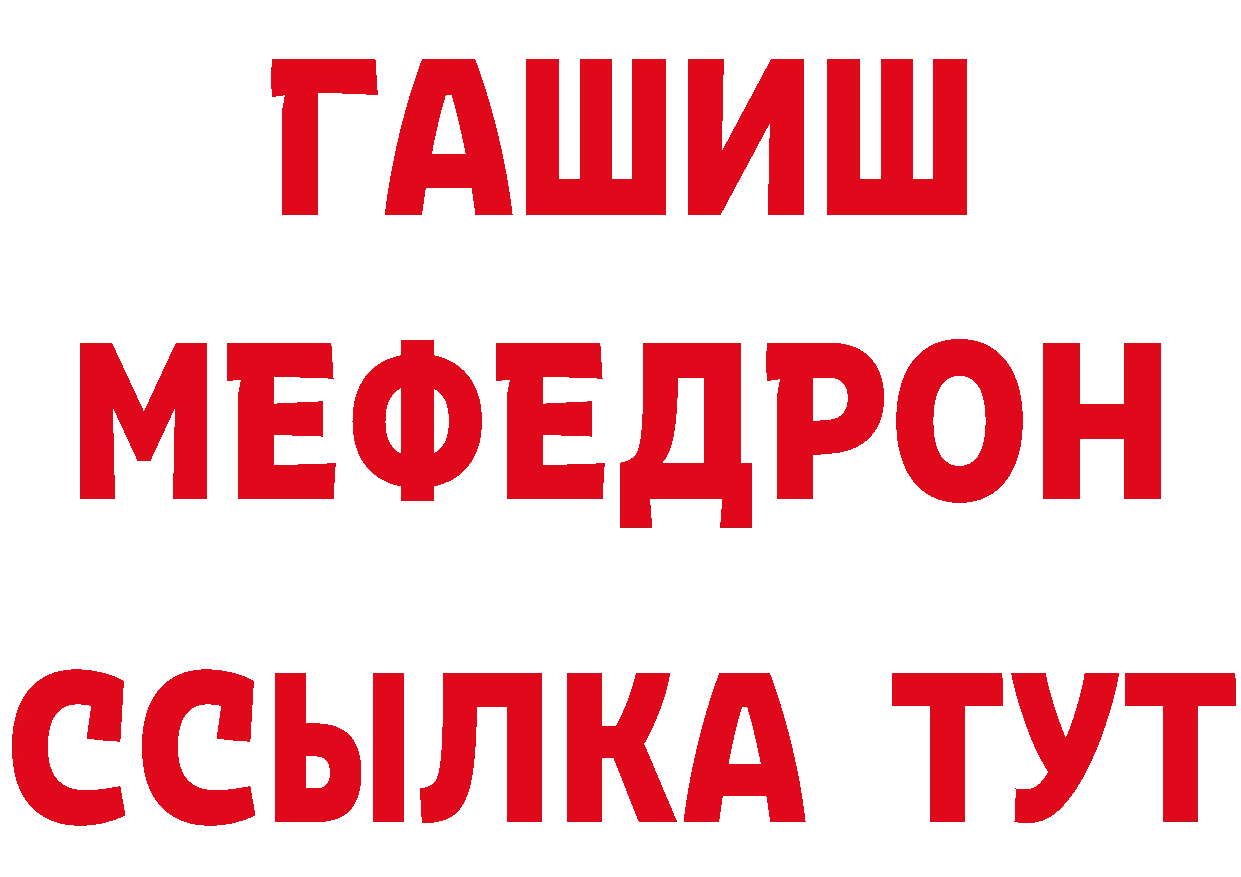 ГАШИШ
МЕФЕДРОН
ССЫЛКА ТУТ